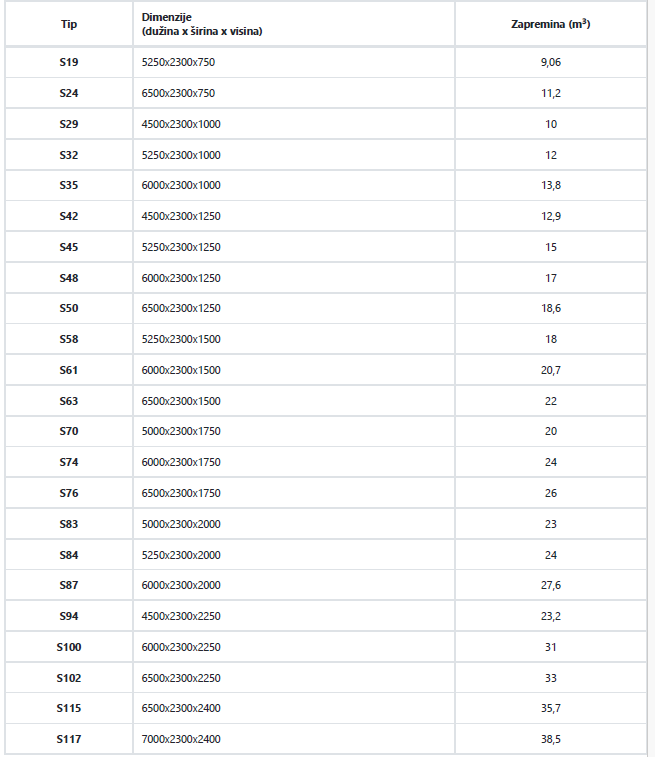 | Tip | Dimenzije (dužina x širina x visina) | Zapremina ($m^3$) |
|---|---|---|
| S19 | 5250x2300x750 | 9,06 |
| S24 | 6500x2300x750 | 11,2 |
| S29 | 4500x2300x1000 | 10 |
| S32 | 5250x2300x1000 | 12 |
| S35 | 6000x2300x1000 | 13,8 |
| S42 | 4500x2300x1250 | 12,9 |
| S45 | 5250x2300x1250 | 15 |
| S48 | 6000x2300x1250 | 17 |
| S50 | 6500x2300x1250 | 18,6 |
| S58 | 5250x2300x1500 | 18 |
| S61 | 6000x2300x1500 | 20,7 |
| S63 | 6500x2300x1500 | 22 |
| S70 | 5000x2300x1750 | 20 |
| S74 | 6000x2300x1750 | 24 |
| S76 | 6500x2300x1750 | 26 |
| S83 | 5000x2300x2000 | 23 |
| S84 | 5250x2300x2000 | 24 |
| S87 | 6000x2300x2000 | 27,6 |
| S94 | 4500x2300x2250 | 23,2 |
| S100 | 6000x2300x2250 | 31 |
| S102 | 6500x2300x2250 | 33 |
| S115 | 6500x2300x2400 | 35,7 |
| S117 | 7000x2300x2400 | 38,5 |